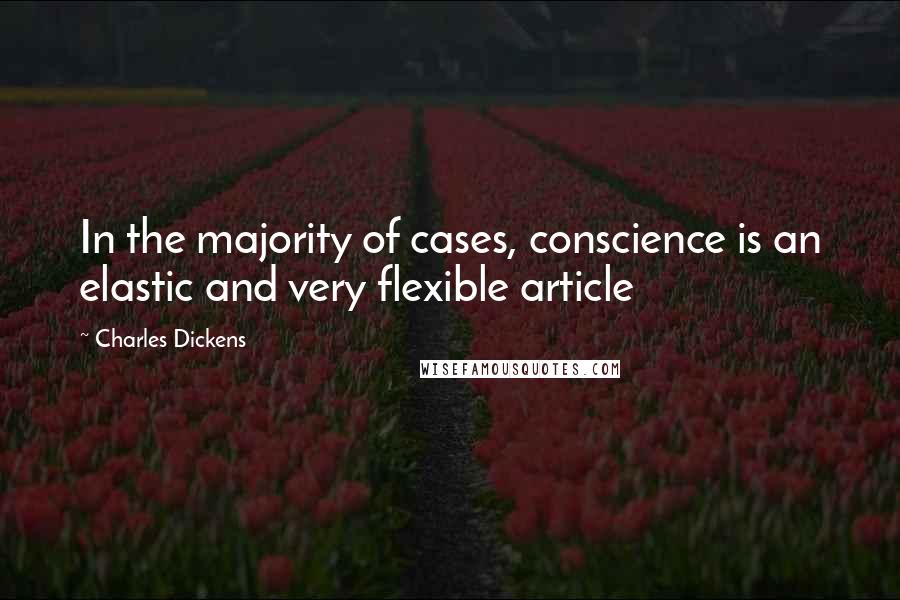 In the majority of cases, conscience is an elastic and very flexible article

~ Charles Dickens

WISEFAMOUSQUOTES.COM